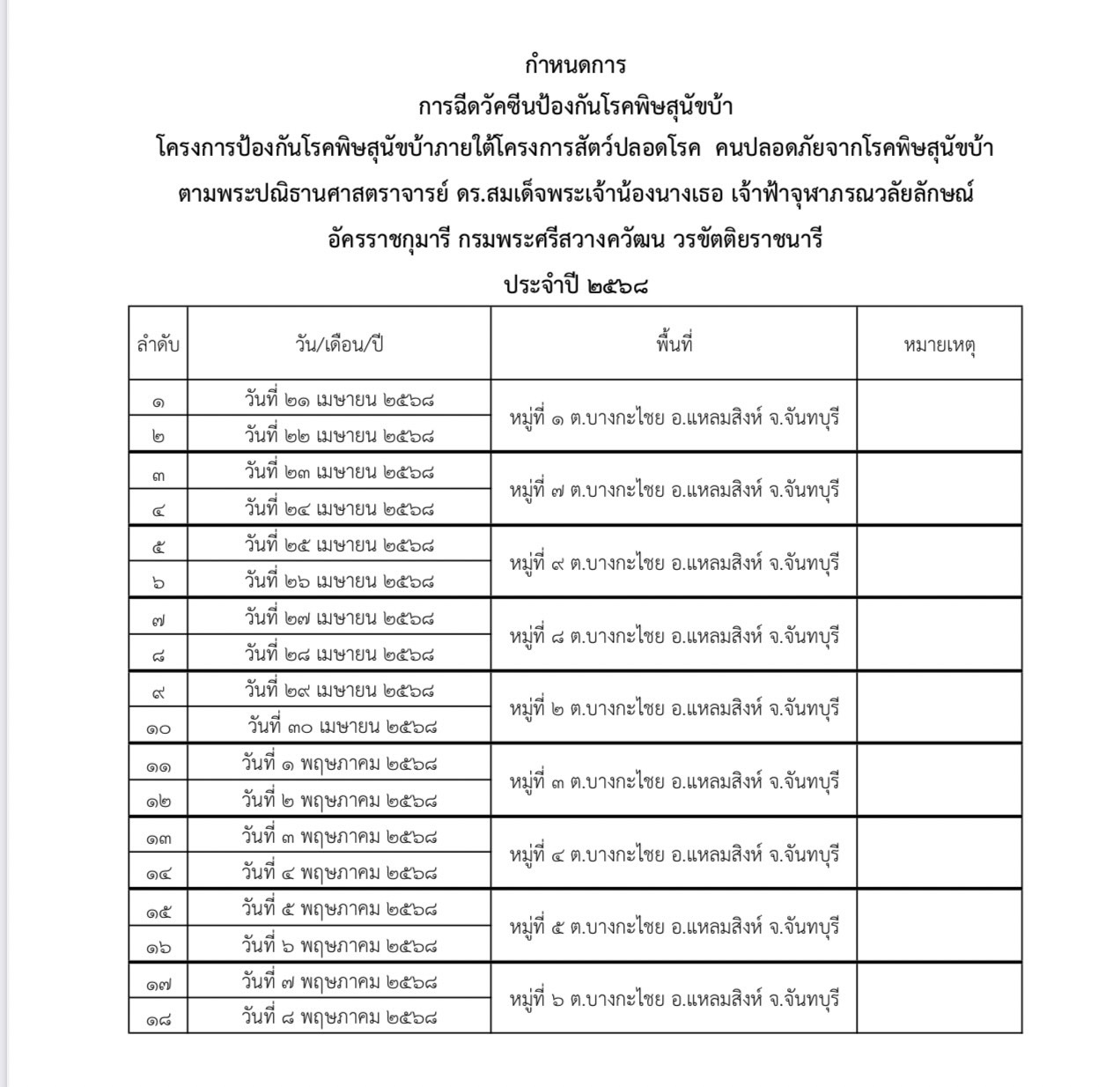 กำหนดการ
การฉีดวัคซีนป้องกันโรคพิษสุนัขบ้า
โครงการป้องกันโรคพิษสุนัขบ้าภายใต้โครงการสัตว์ปลอดโรค คนปลอดภัยจากโรคพิษสุนัขบ้า
ตามพระปณิธานศาสตราจารย์ ดร.สมเด็จพระเจ้าน้องนางเธอ เจ้าฟ้าจุฬาภรณวลัยลักษณ์
อัครราชกุมารี กรมพระศรีสวางควัฒน วรขัตติยราชนารี
ประจำปี ๒๕๖๘

| ลำดับ | วัน/เดือน/ปี | พื้นที่ | หมายเหตุ |
|---|---|---|---|
| ๑ | วันที่ ๒๑ เมษายน ๒๕๖๘ | หมู่ที่ ๑ ต.บางกะไชย อ.แหลมสิงห์ จ.จันทบุรี | |
| ๒ | วันที่ ๒๒ เมษายน ๒๕๖๘ | | |
| ๓ | วันที่ ๒๓ เมษายน ๒๕๖๘ | หมู่ที่ ๗ ต.บางกะไชย อ.แหลมสิงห์ จ.จันทบุรี | |
| ๔ | วันที่ ๒๔ เมษายน ๒๕๖๘ | | |
| ๕ | วันที่ ๒๕ เมษายน ๒๕๖๘ | หมู่ที่ ๙ ต.บางกะไชย อ.แหลมสิงห์ จ.จันทบุรี | |
| ๖ | วันที่ ๒๖ เมษายน ๒๕๖๘ | | |
| ๗ | วันที่ ๒๗ เมษายน ๒๕๖๘ | หมู่ที่ ๘ ต.บางกะไชย อ.แหลมสิงห์ จ.จันทบุรี | |
| ๘ | วันที่ ๒๘ เมษายน ๒๕๖๘ | | |
| ๙ | วันที่ ๒๙ เมษายน ๒๕๖๘ | หมู่ที่ ๒ ต.บางกะไชย อ.แหลมสิงห์ จ.จันทบุรี | |
| ๑๐ | วันที่ ๓๐ เมษายน ๒๕๖๘ | | |
| ๑๑ | วันที่ ๑ พฤษภาคม ๒๕๖๘ | หมู่ที่ ๓ ต.บางกะไชย อ.แหลมสิงห์ จ.จันทบุรี | |
| ๑๒ | วันที่ ๒ พฤษภาคม ๒๕๖๘ | | |
| ๑๓ | วันที่ ๓ พฤษภาคม ๒๕๖๘ | หมู่ที่ ๔ ต.บางกะไชย อ.แหลมสิงห์ จ.จันทบุรี | |
| ๑๔ | วันที่ ๔ พฤษภาคม ๒๕๖๘ | | |
| ๑๕ | วันที่ ๕ พฤษภาคม ๒๕๖๘ | หมู่ที่ ๕ ต.บางกะไชย อ.แหลมสิงห์ จ.จันทบุรี | |
| ๑๖ | วันที่ ๖ พฤษภาคม ๒๕๖๘ | | |
| ๑๗ | วันที่ ๗ พฤษภาคม ๒๕๖๘ | หมู่ที่ ๖ ต.บางกะไชย อ.แหลมสิงห์ จ.จันทบุรี | |
| ๑๘ | วันที่ ๘ พฤษภาคม ๒๕๖๘ | | |